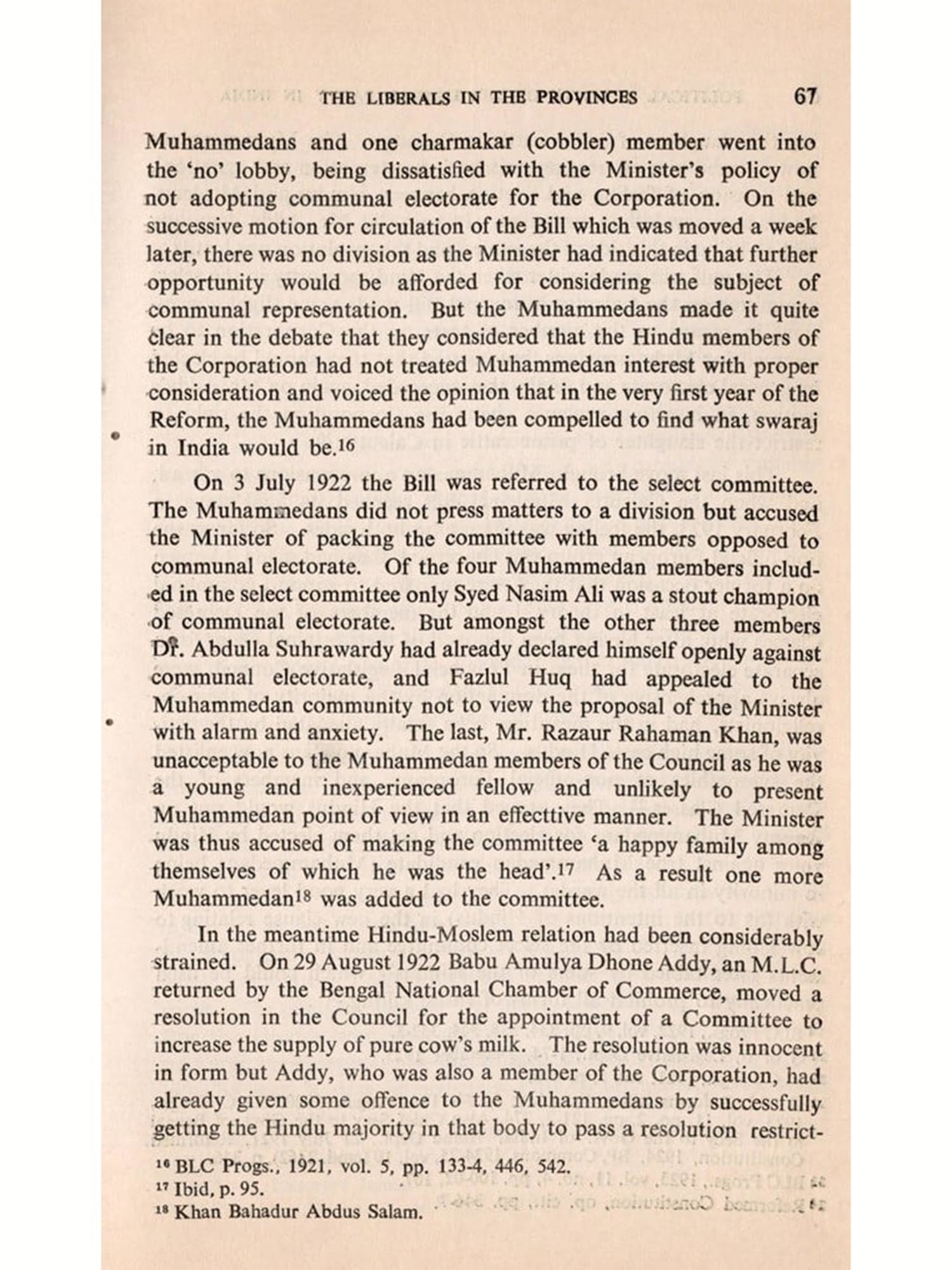 THE LIBERALS IN THE PROVINCES 67

Muhammedans and one charmakar (cobbler) member went into the 'no' lobby, being dissatisfied with the Minister's policy of not adopting communal electorate for the Corporation. On the successive motion for circulation of the Bill which was moved a week later, there was no division as the Minister had indicated that further opportunity would be afforded for considering the subject of communal representation. But the Muhammedans made it quite clear in the debate that they considered that the Hindu members of the Corporation had not treated Muhammedan interest with proper consideration and voiced the opinion that in the very first year of the Reform, the Muhammedans had been compelled to find what swaraj in India would be.$^{16}$

On 3 July 1922 the Bill was referred to the select committee. The Muhammedans did not press matters to a division but accused the Minister of packing the committee with members opposed to communal electorate. Of the four Muhammedan members included in the select committee only Syed Nasim Ali was a stout champion of communal electorate. But amongst the other three members Dr. Abdulla Suhrawardy had already declared himself openly against communal electorate, and Fazlul Huq had appealed to the Muhammedan community not to view the proposal of the Minister with alarm and anxiety. The last, Mr. Razaur Rahaman Khan, was unacceptable to the Muhammedan members of the Council as he was a young and inexperienced fellow and unlikely to present Muhammedan point of view in an effecttive manner. The Minister was thus accused of making the committee 'a happy family among themselves of which he was the head'.$^{17}$ As a result one more Muhammedan$^{18}$ was added to the committee.

In the meantime Hindu-Moslem relation had been considerably strained. On 29 August 1922 Babu Amulya Dhone Addy, an M.L.C. returned by the Bengal National Chamber of Commerce, moved a resolution in the Council for the appointment of a Committee to increase the supply of pure cow's milk. The resolution was innocent in form but Addy, who was also a member of the Corporation, had already given some offence to the Muhammedans by successfully getting the Hindu majority in that body to pass a resolution restrict-

$^{16}$ BLC Progs., 1921, vol. 5, pp. 133-4, 446, 542.
$^{17}$ Ibid, p. 95.
$^{18}$ Khan Bahadur Abdus Salam.